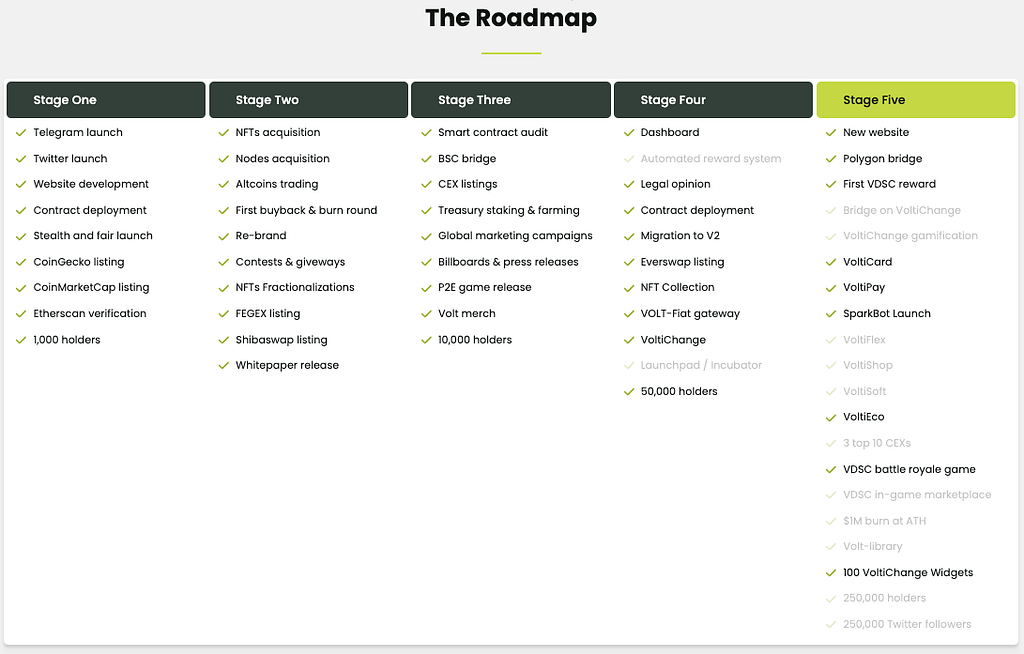 The Roadmap

Stage One
Telegram launch
Twitter launch
Website development
Contract deployment
Stealth and fair launch
CoinGecko listing
CoinMarketCap listing
Etherscan verification
1,000 holders

Stage Two
NFTs acquisition
Nodes acquisition
Altcoins trading
First buyback & burn round
Re-brand
Contests & giveways
NFTs Fractionalizations
FEGEX listing
Shibaswap listing
Whitepaper release

Stage Three
Smart contract audit
BSC bridge
CEX listings
Treasury staking & farming
Global marketing campaigns
Billboards & press releases
P2E game release
Volt merch
10,000 holders

Stage Four
Dashboard
Automated reward system
Legal opinion
Contract deployment
Migration to V2
Everswap listing
NFT Collection
VOLT-Fiat gateway
VoltiChange
Launchpad / Incubator
50,000 holders

Stage Five
New website
Polygon bridge
First VDSC reward
Bridge on VoltiChange
VoltiChange gamification
VoltiCard
VoltiPay
SparkBot Launch
VoltiFlex
VoltiShop
VoltiSoft
VoltiEco
3 top 10 CEXs
VDSC battle royale game
VDSC in-game marketplace
$1M burn at ATH
Volt-library
100 VoltiChange Widgets
250,000 holders
250,000 Twitter followers